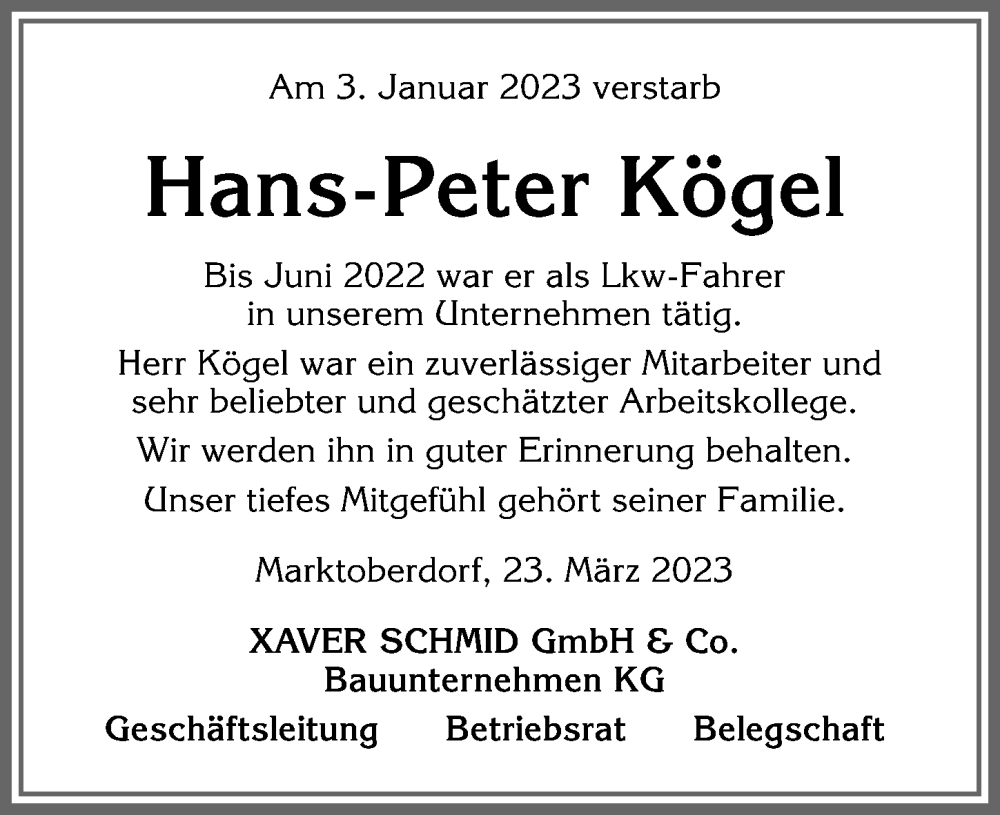 Am 3. Januar 2023 verstarb

Hans-Peter Kögel

Bis Juni 2022 war er als Lkw-Fahrer in unserem Unternehmen tätig.

Herr Kögel war ein zuverlässiger Mitarbeiter und sehr beliebter und geschätzter Arbeitskollege.

Wir werden ihn in guter Erinnerung behalten.

Unser tiefes Mitgefühl gehört seiner Familie.

Marktoberdorf, 23. März 2023

XAVER SCHMID GmbH & Co. Bauunternehmen KG

Geschäftsleitung Betriebsrat Belegschaft